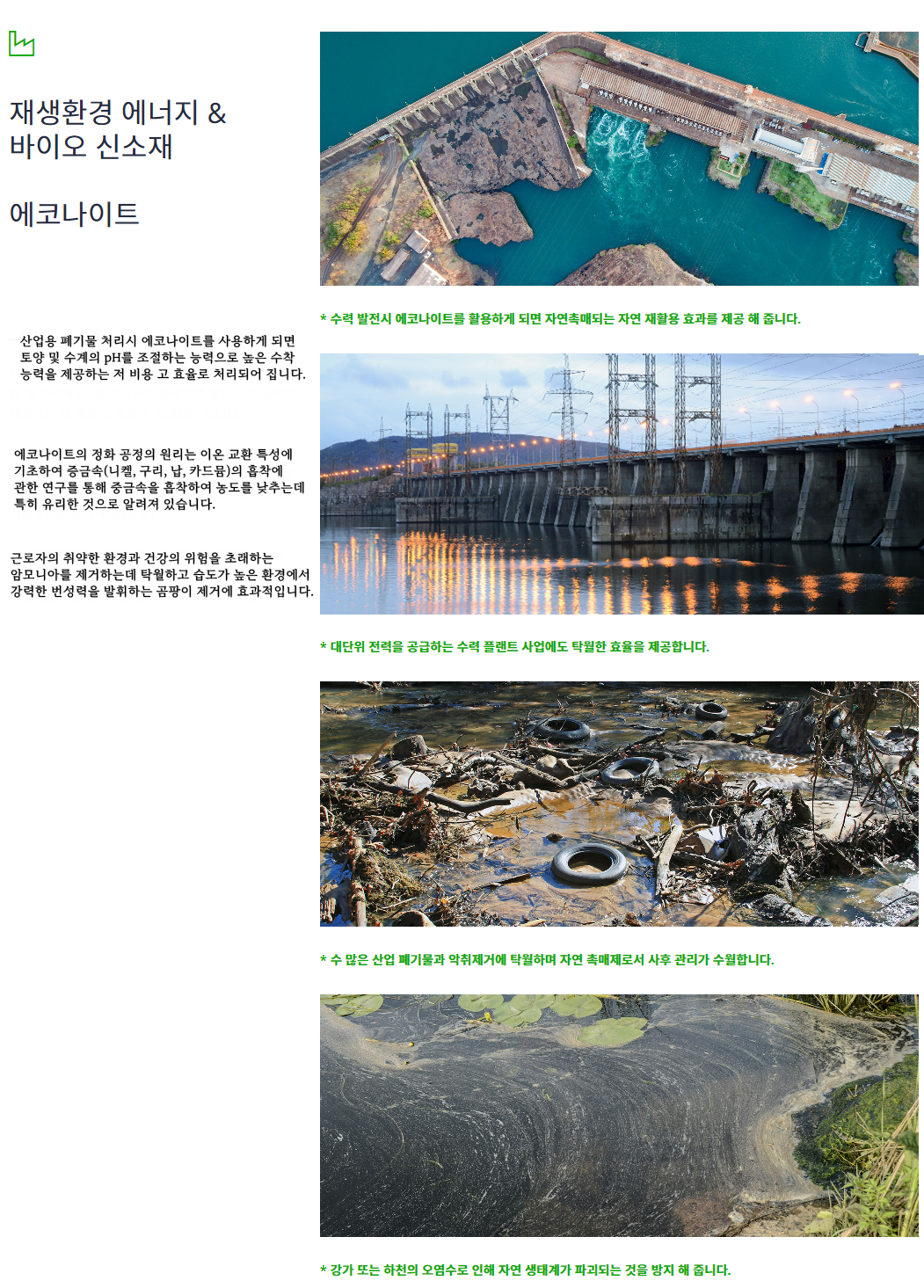 재생환경 에너지 &
바이오 신소재

에코나이트

산업용 폐기물 처리시 에코나이트를 사용하게 되면 토양 및 수계의 pH를 조절하는 능력으로 높은 수착 능력을 제공하는 저 비용 고 효율로 처리되어 집니다.

에코나이트의 정화 공정의 원리는 이온 교환 특성에 기초하여 중금속(니켈, 구리, 납, 카드뮴)의 흡착에 관한 연구를 통해 중금속을 흡착하여 농도를 낮추는데 특히 유리한 것으로 알려져 있습니다.

근로자의 취약한 환경과 건강의 위험을 초래하는 암모니아를 제거하는데 탁월하고 습도가 높은 환경에서 강력한 번성력을 발휘하는 곰팡이 제거에 효과적입니다.

* 수력 발전시 에코나이트를 활용하게 되면 자연촉매되는 자연 재활용 효과를 제공 해 줍니다.

* 대단위 전력을 공급하는 수력 플랜트 사업에도 탁월한 효율을 제공합니다.

* 수 많은 산업 폐기물과 악취제거에 탁월하며 자연 촉매제로서 사후 관리가 수월합니다.

* 강가 또는 하천의 오염수로 인해 자연 생태계가 파괴되는 것을 방지 해 줍니다.